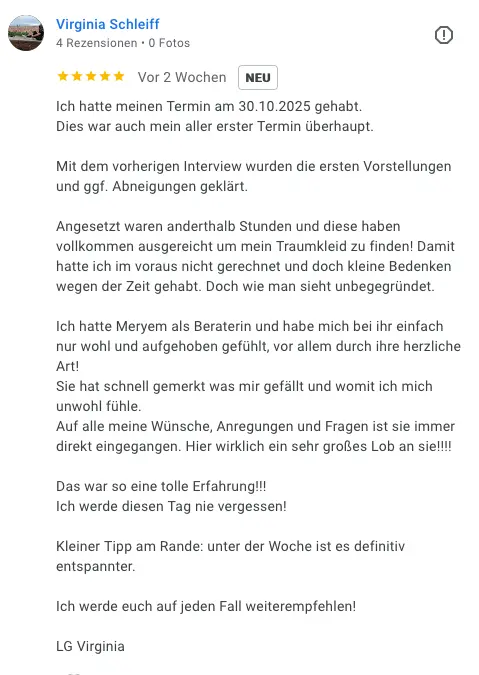 Virginia Schleiff
4 Rezensionen • 0 Fotos

★★★★★ Vor 2 Wochen NEU

Ich hatte meinen Termin am 30.10.2025 gehabt.
Dies war auch mein aller erster Termin überhaupt.

Mit dem vorherigen Interview wurden die ersten Vorstellungen und ggf. Abneigungen geklärt.

Angesetzt waren anderthalb Stunden und diese haben vollkommen ausgereicht um mein Traumkleid zu finden! Damit hatte ich im voraus nicht gerechnet und doch kleine Bedenken wegen der Zeit gehabt. Doch wie man sieht unbegegründet.

Ich hatte Meryem als Beraterin und habe mich bei ihr einfach nur wohl und aufgehoben gefühlt, vor allem durch ihre herzliche Art!
Sie hat schnell gemerkt was mir gefällt und womit ich mich unwohl fühle.
Auf alle meine Wünsche, Anregungen und Fragen ist sie immer direkt eingegangen. Hier wirklich ein sehr großes Lob an sie!!!!

Das war so eine tolle Erfahrung!!!
Ich werde diesen Tag nie vergessen!

Kleiner Tipp am Rande: unter der Woche ist es definitiv entspannter.

Ich werde euch auf jeden Fall weiterempfehlen!

LG Virginia